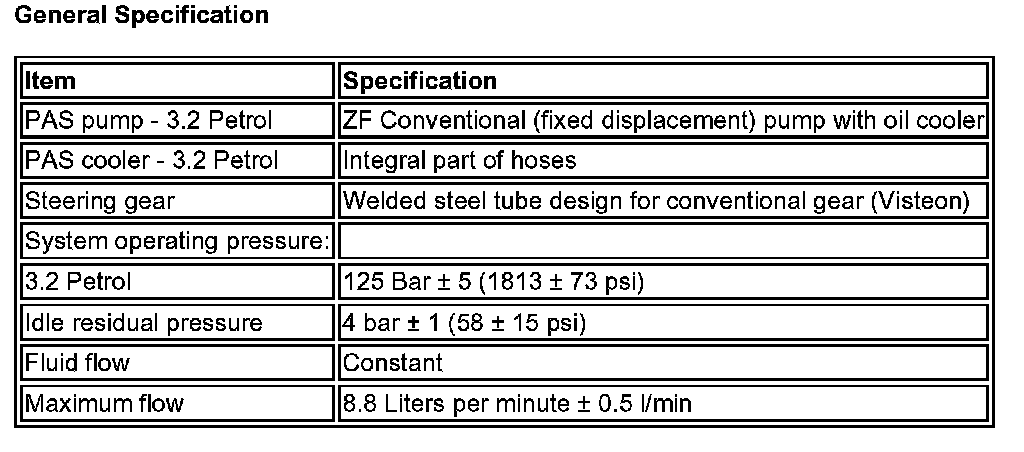 General Specification

| Item | Specification |
|---|---|
| PAS pump - 3.2 Petrol | ZF Conventional (fixed displacement) pump with oil cooler |
| PAS cooler - 3.2 Petrol | Integral part of hoses |
| Steering gear | Welded steel tube design for conventional gear (Visteon) |
| System operating pressure: | |
| 3.2 Petrol | 125 Bar ± 5 (1813 ± 73 psi) |
| Idle residual pressure | 4 bar ± 1 (58 ± 15 psi) |
| Fluid flow | Constant |
| Maximum flow | 8.8 Liters per minute ± 0.5 l/min |